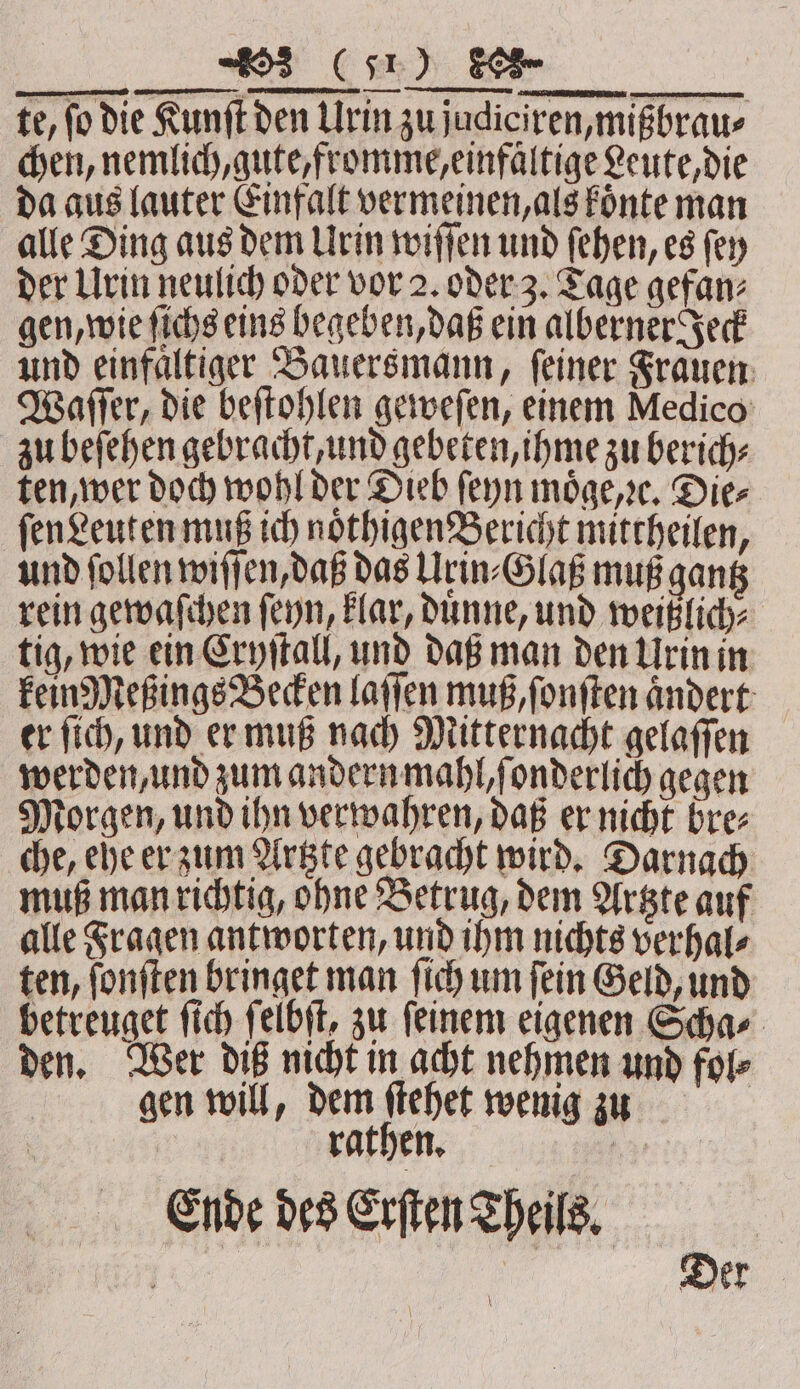 ( 51 )

te, ſo die Kunſt den Urin zu judiciren, mißbrauchen, nemlich, gute, fromme, einfältige Leute, die da aus lauter Einfalt vermeinen, als könte man alle Ding aus dem Urin wiſſen und ſehen, es ſey der Urin neulich oder vor 2. oder 3. Tage gefangen, wie ſichs eins begeben, daß ein alberner Jeck und einfältiger Bauersmann, ſeiner Frauen Waſſer, die beſtohlen geweſen, einem Medico zu beſehen gebracht, und gebeten, ihme zu berichten, wer doch wohl der Dieb ſeyn möge, ꝛc. Dieſen Leuten muß ich nöthigen Bericht mittheilen, und ſollen wiſſen, daß das Urin-Glaß muß gantz rein gewaſchen ſeyn, klar, dünne, und weißlichtig, wie ein Cryſtall, und daß man den Urin in kein Meßings Becken laſſen muß, ſonſten ändert er ſich, und er muß nach Mitternacht gelaſſen werden, und zum andern mahl, ſonderlich gegen Morgen, und ihn verwahren, daß er nicht breche, ehe er zum Artzte gebracht wird. Darnach muß man richtig, ohne Betrug, dem Artzte auf alle Fragen antworten, und ihm nichts verhalten, ſonſten bringet man ſich um ſein Geld, und betreuget ſich ſelbſt, zu ſeinem eigenen Schaden. Wer diß nicht in acht nehmen und folgen will, dem ſtehet wenig zu rathen.

Ende des Erſten Theils.

Der